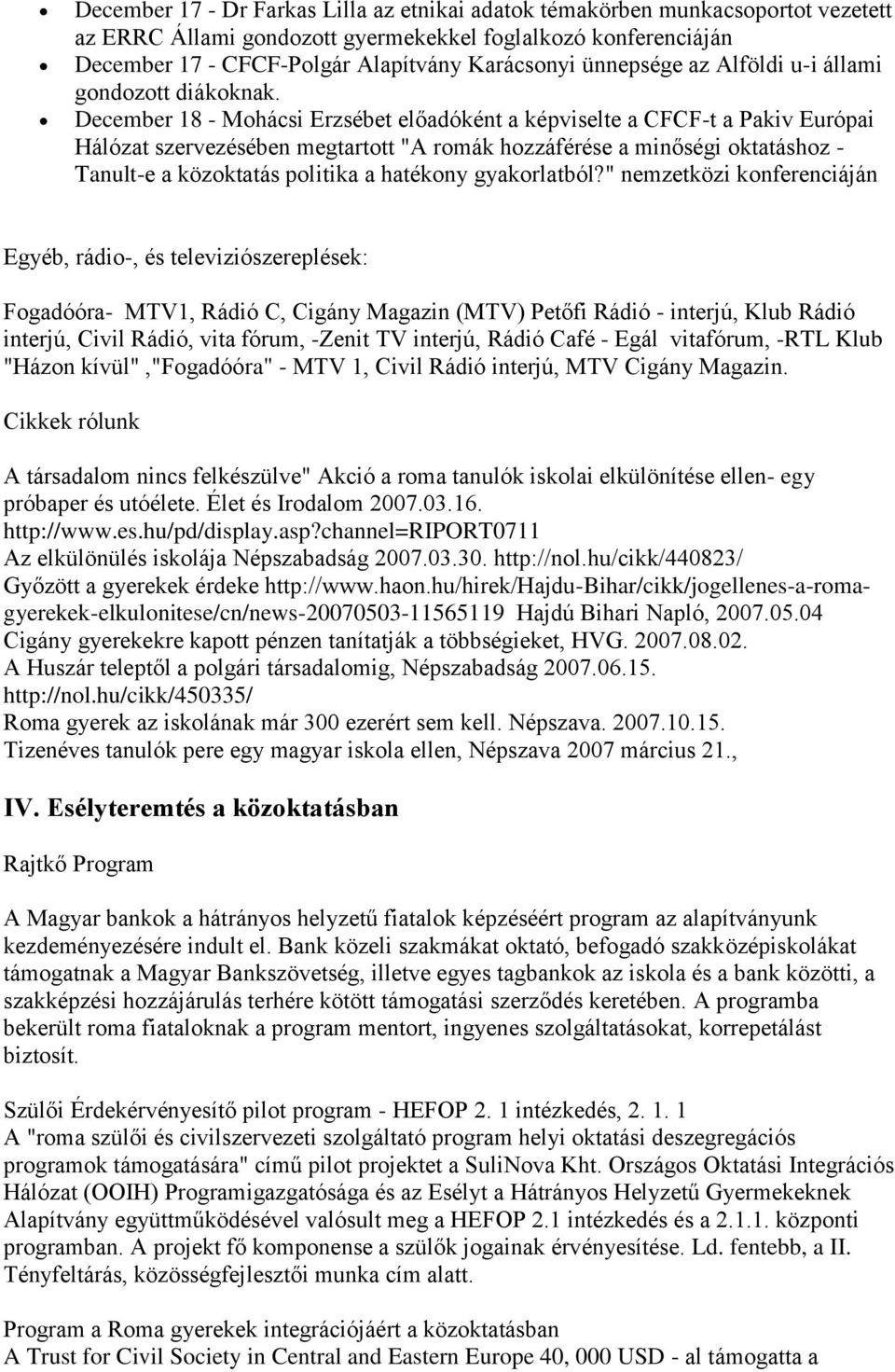 • December 17 - Dr Farkas Lilla az etnikai adatok témakörben munkacsoportot vezetett az ERRC Állami gondozott gyermekekkel foglalkozó konferenciáján
• December 17 - CFCF-Polgár Alapítvány Karácsonyi ünnepsége az Alföldi u-i állami gondozott diákoknak.
• December 18 - Mohácsi Erzsébet előadóként a képviselte a CFCF-t a Pakiv Európai Hálózat szervezésében megtartott "A romák hozzáférése a minőségi oktatáshoz - Tanult-e a közoktatás politika a hatékony gyakorlatból?" nemzetközi konferenciáján

Egyéb, rádio-, és televiziószereplések:

Fogadóóra- MTV1, Rádió C, Cigány Magazin (MTV) Petőfi Rádió - interjú, Klub Rádió interjú, Civil Rádió, vita fórum, -Zenit TV interjú, Rádió Café - Egál vitafórum, -RTL Klub "Házon kívül" ,"Fogadóóra" - MTV 1, Civil Rádió interjú, MTV Cigány Magazin.

Cikkek rólunk

A társadalom nincs felkészülve" Akció a roma tanulók iskolai elkülönítése ellen- egy próbaper és utóélete. Élet és Irodalom 2007.03.16. http://www.es.hu/pd/display.asp?channel=RIPORT0711
Az elkülönülés iskolája Népszabadság 2007.03.30. http://nol.hu/cikk/440823/
Győzött a gyerekek érdeke http://www.haon.hu/hirek/Hajdu-Bihar/cikk/jogellenes-a-roma-gyerekek-elkulonitese/cn/news-20070503-11565119 Hajdú Bihari Napló, 2007.05.04
Cigány gyerekekre kapott pénzen tanítatják a többségieket, HVG. 2007.08.02.
A Huszár teleptől a polgári társadalomig, Népszabadság 2007.06.15. http://nol.hu/cikk/450335/
Roma gyerek az iskolának már 300 ezerért sem kell. Népszava. 2007.10.15.
Tizenéves tanulók pere egy magyar iskola ellen, Népszava 2007 március 21.,

IV. Esélyteremtés a közoktatásban

Rajtkő Program

A Magyar bankok a hátrányos helyzetű fiatalok képzéséért program az alapítványunk kezdeményezésére indult el. Bank közeli szakmákat oktató, befogadó szakközépiskolákat támogatnak a Magyar Bankszövetség, illetve egyes tagbankok az iskola és a bank közötti, a szakképzési hozzájárulás terhére kötött támogatási szerződés keretében. A programba bekerült roma fiataloknak a program mentort, ingyenes szolgáltatásokat, korrepetálást biztosít.

Szülői Érdekérvényesítő pilot program - HEFOP 2. 1 intézkedés, 2. 1. 1
A "roma szülői és civilszervezeti szolgáltató program helyi oktatási deszegregációs programok támogatására" című pilot projektet a SuliNova Kht. Országos Oktatási Integrációs Hálózat (OOIH) Programigazgatósága és az Esélyt a Hátrányos Helyzetű Gyermekeknek Alapítvány együttműködésével valósult meg a HEFOP 2.1 intézkedés és a 2.1.1. központi programban. A projekt fő komponense a szülők jogainak érvényesítése. Ld. fentebb, a II. Tényfeltárás, közösségfejlesztői munka cím alatt.

Program a Roma gyerekek integrációjáért a közoktatásban
A Trust for Civil Society in Central and Eastern Europe 40, 000 USD - al támogatta a